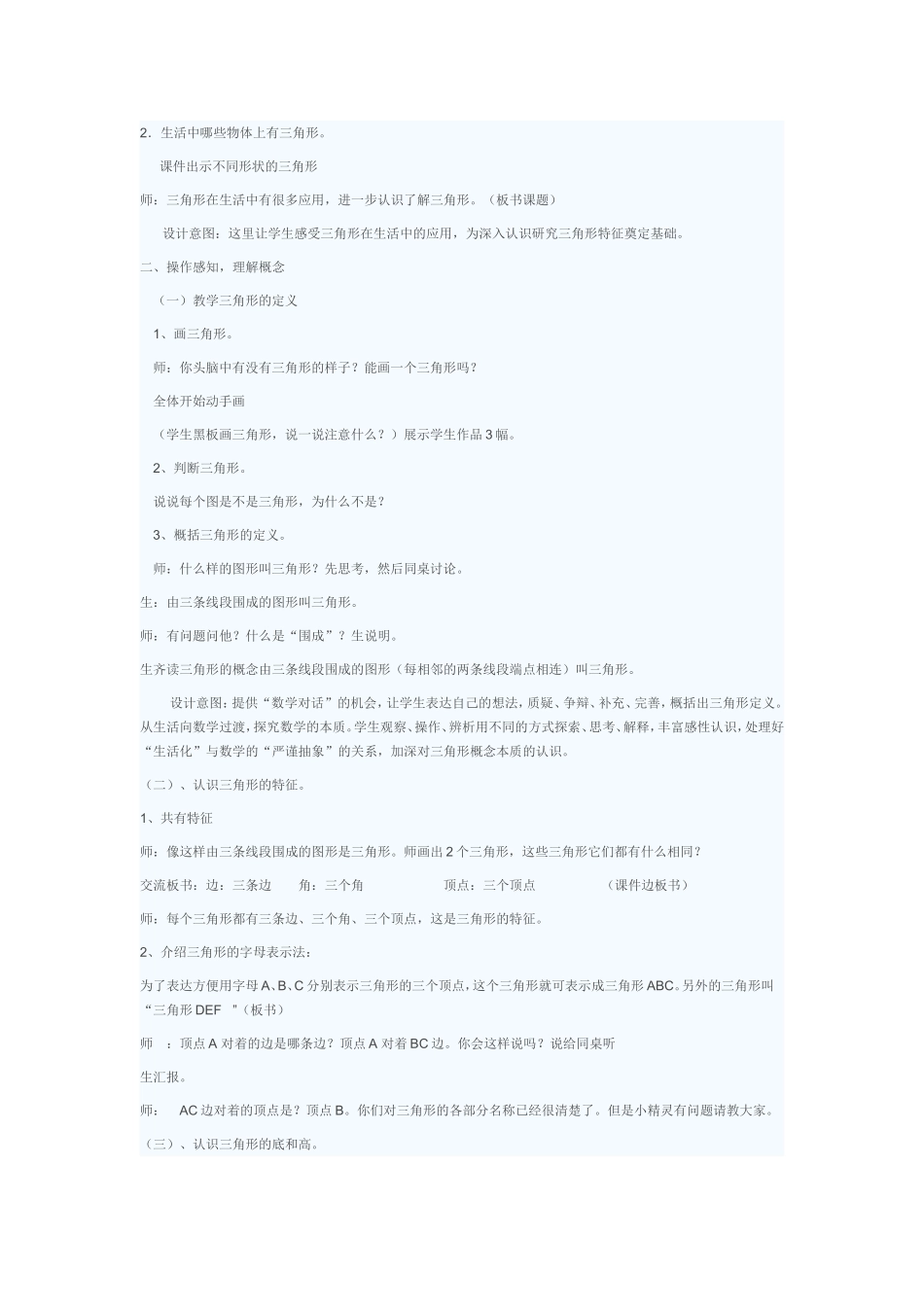 2．生活中哪些物体上有三角形。

课件出示不同形状的三角形

师：三角形在生活中有很多应用，进一步认识了解三角形。（板书课题）

设计意图：这里让学生感受三角形在生活中的应用，为深入认识研究三角形特征奠定基础。

二、操作感知，理解概念

（一）教学三角形的定义

1、画三角形。

师：你头脑中有没有三角形的样子？能画一个三角形吗？

全体开始动手画

（学生黑板画三角形，说一说注意什么？）展示学生作品3幅。

2、判断三角形。

说说每个图是不是三角形，为什么不是？

3、概括三角形的定义。

师：什么样的图形叫三角形？先思考，然后同桌讨论。

生：由三条线段围成的图形叫三角形。

师：有问题问他？什么是“围成”？生说明。

生齐读三角形的概念由三条线段围成的图形（每相邻的两条线段端点相连）叫三角形。

设计意图：提供“数学对话”的机会，让学生表达自己的想法，质疑、争辩、补充、完善，概括出三角形定义。从生活向数学过渡，探究数学的本质。学生观察、操作、辨析用不同的方式探索、思考、解释，丰富感性认识，处理好“生活化”与数学的“严谨抽象”的关系，加深对三角形概念本质的认识。

（二）、认识三角形的特征。

1、共有特征

师：像这样由三条线段围成的图形是三角形。师画出2个三角形，这些三角形它们都有什么相同？

交流板书：边：三条边　　角：三个角　　　　　顶点：三个顶点　　　　　（课件边板书）

师：每个三角形都有三条边、三个角、三个顶点，这是三角形的特征。

2、介绍三角形的字母表示法：

为了表达方便用字母A、B、C分别表示三角形的三个顶点，这个三角形就可表示成三角形ABC。另外的三角形叫“三角形DEF　”（板书）

师　：顶点A对着的边是哪条边？顶点A对着BC边。你会这样说吗？说给同桌听

生汇报。

师：　AC边对着的顶点是？顶点B。你们对三角形的各部分名称已经很清楚了。但是小精灵有问题请教大家。

（三）、认识三角形的底和高。